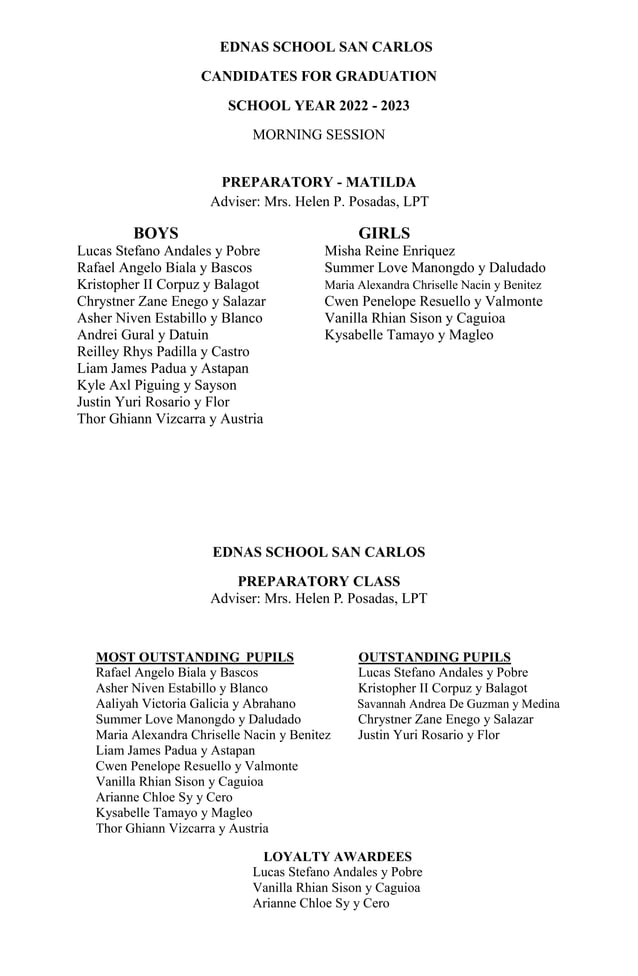 EDNAS SCHOOL SAN CARLOS

CANDIDATES FOR GRADUATION

SCHOOL YEAR 2022 - 2023

MORNING SESSION

PREPARATORY - MATILDA
Adviser: Mrs. Helen P. Posadas, LPT

BOYS
Lucas Stefano Andales y Pobre
Rafael Angelo Biala y Bascos
Kristopher II Corpuz y Balagot
Chrystner Zane Enego y Salazar
Asher Niven Estabillo y Blanco
Andrei Gural y Datuin
Reilley Rhys Padilla y Castro
Liam James Padua y Astapan
Kyle Axl Piguing y Sayson
Justin Yuri Rosario y Flor
Thor Ghiann Vizcarra y Austria

GIRLS
Misha Reine Enriquez
Summer Love Manongdo y Daludado
Maria Alexandra Chriselle Nacin y Benitez
Cwen Penelope Resuello y Valmonte
Vanilla Rhian Sison y Caguioa
Kysabelle Tamayo y Magleo

EDNAS SCHOOL SAN CARLOS

PREPARATORY CLASS
Adviser: Mrs. Helen P. Posadas, LPT

MOST OUTSTANDING PUPILS
Rafael Angelo Biala y Bascos
Asher Niven Estabillo y Blanco
Aaliyah Victoria Galicia y Abrahano
Summer Love Manongdo y Daludado
Maria Alexandra Chriselle Nacin y Benitez
Liam James Padua y Astapan
Cwen Penelope Resuello y Valmonte
Vanilla Rhian Sison y Caguioa
Arianne Chloe Sy y Cero
Kysabelle Tamayo y Magleo
Thor Ghiann Vizcarra y Austria

OUTSTANDING PUPILS
Lucas Stefano Andales y Pobre
Kristopher II Corpuz y Balagot
Savannah Andrea De Guzman y Medina
Chrystner Zane Enego y Salazar
Justin Yuri Rosario y Flor

LOYALTY AWARDEES
Lucas Stefano Andales y Pobre
Vanilla Rhian Sison y Caguioa
Arianne Chloe Sy y Cero